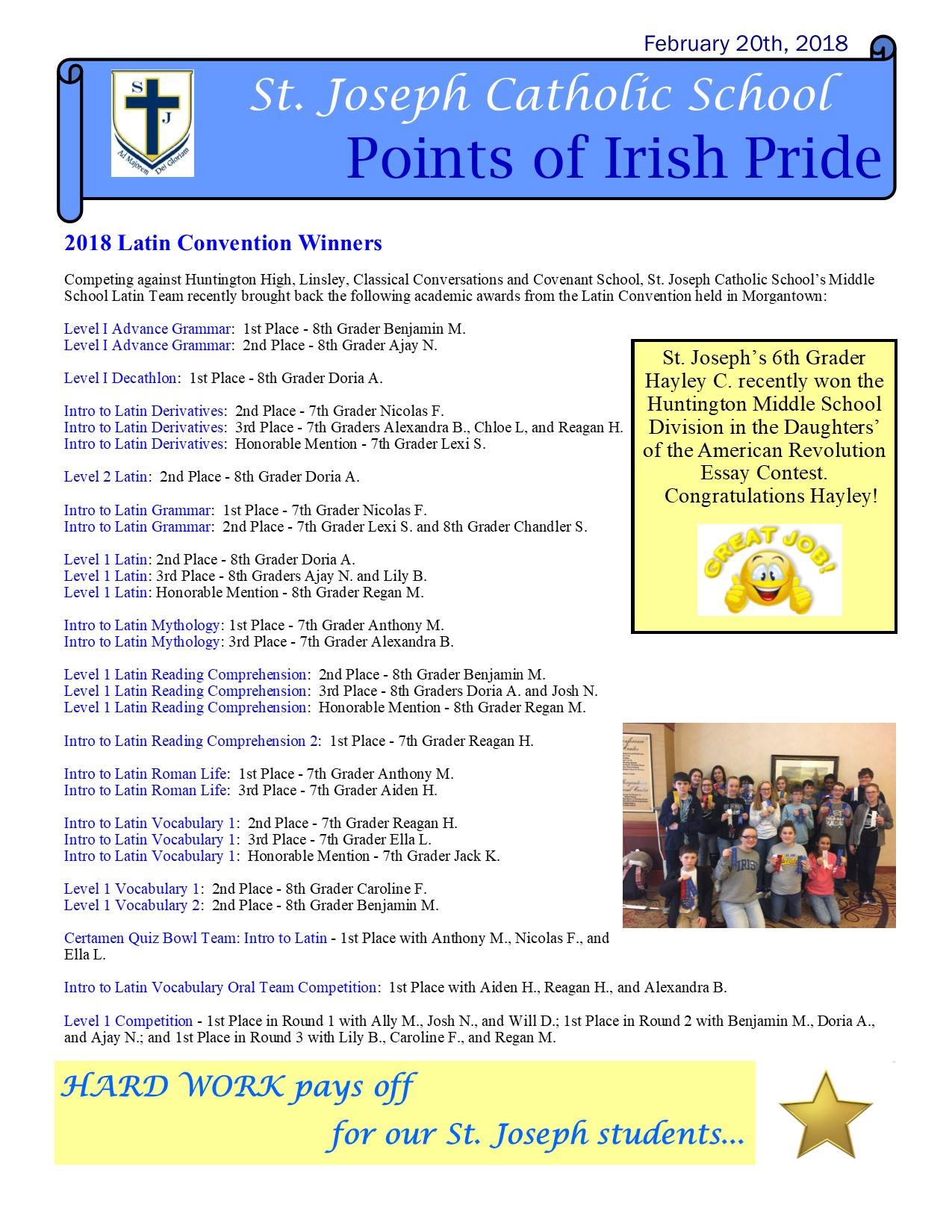 February 20th, 2018

S J
Ad Majorem Dei Gloriam

St. Joseph Catholic School

Points of Irish Pride

2018 Latin Convention Winners

Competing against Huntington High, Linsley, Classical Conversations and Covenant School, St. Joseph Catholic School's Middle School Latin Team recently brought back the following academic awards from the Latin Convention held in Morgantown:

Level I Advance Grammar: 1st Place - 8th Grader Benjamin M.
Level I Advance Grammar: 2nd Place - 8th Grader Ajay N.

Level I Decathlon: 1st Place - 8th Grader Doria A.

Intro to Latin Derivatives: 2nd Place - 7th Grader Nicolas F.
Intro to Latin Derivatives: 3rd Place - 7th Graders Alexandra B., Chloe L, and Reagan H.
Intro to Latin Derivatives: Honorable Mention - 7th Grader Lexi S.

Level 2 Latin: 2nd Place - 8th Grader Doria A.

Intro to Latin Grammar: 1st Place - 7th Grader Nicolas F.
Intro to Latin Grammar: 2nd Place - 7th Grader Lexi S. and 8th Grader Chandler S.

Level 1 Latin: 2nd Place - 8th Grader Doria A.
Level 1 Latin: 3rd Place - 8th Graders Ajay N. and Lily B.
Level 1 Latin: Honorable Mention - 8th Grader Regan M.

Intro to Latin Mythology: 1st Place - 7th Grader Anthony M.
Intro to Latin Mythology: 3rd Place - 7th Grader Alexandra B.

Level 1 Latin Reading Comprehension: 2nd Place - 8th Grader Benjamin M.
Level 1 Latin Reading Comprehension: 3rd Place - 8th Graders Doria A. and Josh N.
Level 1 Latin Reading Comprehension: Honorable Mention - 8th Grader Regan M.

Intro to Latin Reading Comprehension 2: 1st Place - 7th Grader Reagan H.

Intro to Latin Roman Life: 1st Place - 7th Grader Anthony M.
Intro to Latin Roman Life: 3rd Place - 7th Grader Aiden H.

Intro to Latin Vocabulary 1: 2nd Place - 7th Grader Reagan H.
Intro to Latin Vocabulary 1: 3rd Place - 7th Grader Ella L.
Intro to Latin Vocabulary 1: Honorable Mention - 7th Grader Jack K.

Level 1 Vocabulary 1: 2nd Place - 8th Grader Caroline F.
Level 1 Vocabulary 2: 2nd Place - 8th Grader Benjamin M.

Certamen Quiz Bowl Team: Intro to Latin - 1st Place with Anthony M., Nicolas F., and Ella L.

Intro to Latin Vocabulary Oral Team Competition: 1st Place with Aiden H., Reagan H., and Alexandra B.

Level 1 Competition - 1st Place in Round 1 with Ally M., Josh N., and Will D.; 1st Place in Round 2 with Benjamin M., Doria A., and Ajay N.; and 1st Place in Round 3 with Lily B., Caroline F., and Regan M.

St. Joseph's 6th Grader Hayley C. recently won the Huntington Middle School Division in the Daughters' of the American Revolution Essay Contest. Congratulations Hayley!

GREAT JOB!

HARD WORK pays off
for our St. Joseph students...